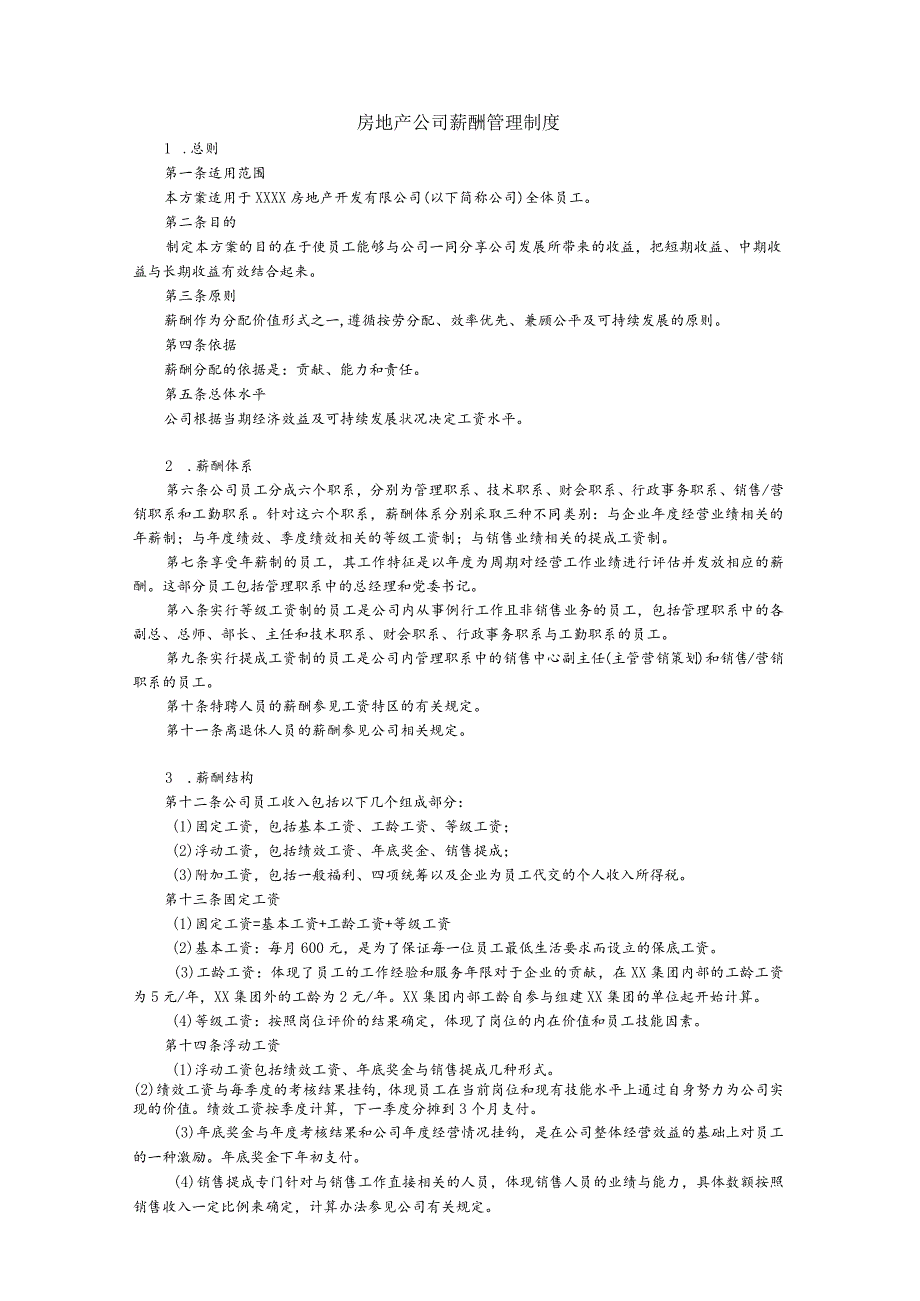 房地产公司薪酬管理制度

1 .总则

第一条适用范围

本方案适用于XXXX房地产开发有限公司(以下简称公司)全体员工。

第二条目的

制定本方案的目的在于使员工能够与公司一同分享公司发展所带来的收益，把短期收益、中期收益与长期收益有效结合起来。

第三条原则

薪酬作为分配价值形式之一，遵循按劳分配、效率优先、兼顾公平及可持续发展的原则。

第四条依据

薪酬分配的依据是：贡献、能力和责任。

第五条总体水平

公司根据当期经济效益及可持续发展状况决定工资水平。

2 .薪酬体系

第六条公司员工分成六个职系，分别为管理职系、技术职系、财会职系、行政事务职系、销售/营销职系和工勤职系。针对这六个职系，薪酬体系分别采取三种不同类别：与企业年度经营业绩相关的年薪制；与年度绩效、季度绩效相关的等级工资制；与销售业绩相关的提成工资制。

第七条享受年薪制的员工，其工作特征是以年度为周期对经营工作业绩进行评估并发放相应的薪酬。这部分员工包括管理职系中的总经理和党委书记。

第八条实行等级工资制的员工是公司内从事例行工作且非销售业务的员工，包括管理职系中的各副总、总师、部长、主任和技术职系、财会职系、行政事务职系与工勤职系的员工。

第九条实行提成工资制的员工是公司内管理职系中的销售中心副主任(主管营销策划)和销售/营销职系的员工。

第十条特聘人员的薪酬参见工资特区的有关规定。

第十一条离退休人员的薪酬参见公司相关规定。

3 .薪酬结构

第十二条公司员工收入包括以下几个组成部分：

(1)固定工资，包括基本工资、工龄工资、等级工资；

(2)浮动工资，包括绩效工资、年底奖金、销售提成；

(3)附加工资，包括一般福利、四项统筹以及企业为员工代交的个人收入所得税。

第十三条固定工资

(1)固定工资=基本工资+工龄工资+等级工资

(2)基本工资：每月600元，是为了保证每一位员工最低生活要求而设立的保底工资。

(3)工龄工资：体现了员工的工作经验和服务年限对于企业的贡献，在XX集团内部的工龄工资为5元/年，XX集团外的工龄为2元/年。XX集团内部工龄自参与组建XX集团的单位起开始计算。

(4)等级工资：按照岗位评价的结果确定，体现了岗位的内在价值和员工技能因素。

第十四条浮动工资

(1)浮动工资包括绩效工资、年底奖金与销售提成几种形式。

(2)绩效工资与每季度的考核结果挂钩，体现员工在当前岗位和现有技能水平上通过自身努力为公司实现的价值。绩效工资按季度计算，下一季度分摊到3个月支付。

(3)年底奖金与年度考核结果和公司年度经营情况挂钩，是在公司整体经营效益的基础上对员工的一种激励。年底奖金下年初支付。

(4)销售提成专门针对与销售工作直接相关的人员，体现销售人员的业绩与能力，具体数额按照销售收入一定比例来确定，计算办法参见公司有关规定。